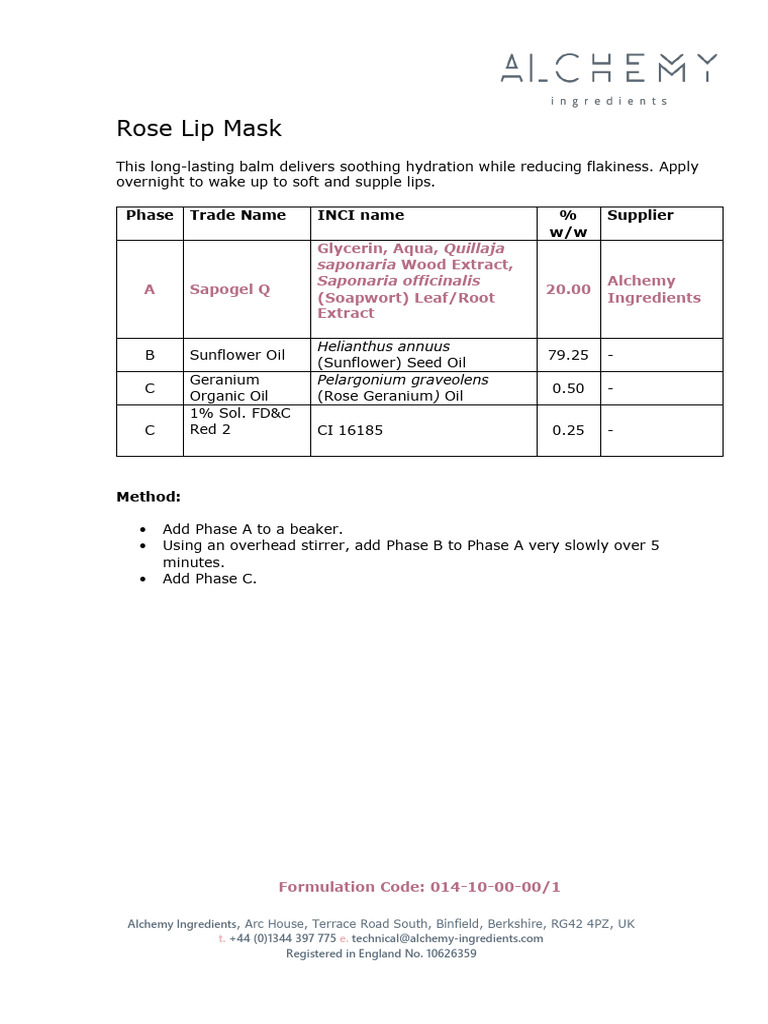 ALCHEMY
ingredients

Rose Lip Mask

This long-lasting balm delivers soothing hydration while reducing flakiness. Apply overnight to wake up to soft and supple lips.

| Phase | Trade Name | INCI name | % w/w | Supplier |
|---|---|---|---|---|
| A | Sapogel Q | Glycerin, Aqua, Quillaja saponaria Wood Extract, Saponaria officinalis (Soapwort) Leaf/Root Extract | 20.00 | Alchemy Ingredients |
| B | Sunflower Oil | Helianthus annuus (Sunflower) Seed Oil | 79.25 | - |
| C | Geranium Organic Oil | Pelargonium graveolens (Rose Geranium) Oil | 0.50 | - |
| C | 1% Sol. FD&C Red 2 | CI 16185 | 0.25 | - |

Method:

• Add Phase A to a beaker.
• Using an overhead stirrer, add Phase B to Phase A very slowly over 5 minutes.
• Add Phase C.

Formulation Code: 014-10-00-00/1

Alchemy Ingredients, Arc House, Terrace Road South, Binfield, Berkshire, RG42 4PZ, UK
t. +44 (0)1344 397 775 e. technical@alchemy-ingredients.com
Registered in England No. 10626359